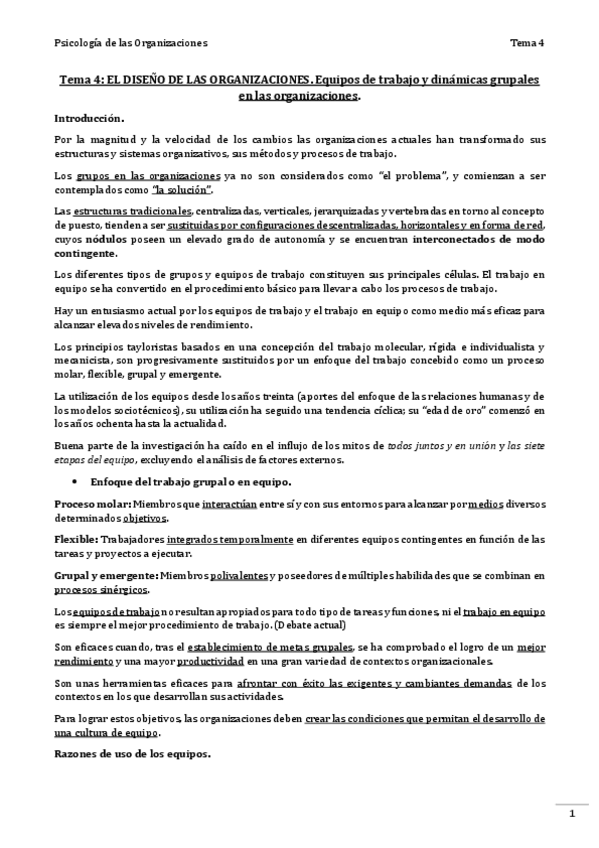 Psicología de las Organizaciones Tema 4

Tema 4: EL DISEÑO DE LAS ORGANIZACIONES. Equipos de trabajo y dinámicas grupales en las organizaciones.

Introducción.

Por la magnitud y la velocidad de los cambios las organizaciones actuales han transformado sus estructuras y sistemas organizativos, sus métodos y procesos de trabajo.

Los grupos en las organizaciones ya no son considerados como "el problema", y comienzan a ser contemplados como "la solución".

Las estructuras tradicionales, centralizadas, verticales, jerarquizadas y vertebradas en torno al concepto de puesto, tienden a ser sustituidas por configuraciones descentralizadas, horizontales y en forma de red, cuyos nódulos poseen un elevado grado de autonomía y se encuentran interconectados de modo contingente.

Los diferentes tipos de grupos y equipos de trabajo constituyen sus principales células. El trabajo en equipo se ha convertido en el procedimiento básico para llevar a cabo los procesos de trabajo.

Hay un entusiasmo actual por los equipos de trabajo y el trabajo en equipo como medio más eficaz para alcanzar elevados niveles de rendimiento.

Los principios tayloristas basados en una concepción del trabajo molecular, rígida e individualista y mecanicista, son progresivamente sustituidos por un enfoque del trabajo concebido como un proceso molar, flexible, grupal y emergente.

La utilización de los equipos desde los años treinta (aportes del enfoque de las relaciones humanas y de los modelos sociotécnicos), su utilización ha seguido una tendencia cíclica; su "edad de oro" comenzó en los años ochenta hasta la actualidad.

Buena parte de la investigación ha caído en el influjo de los mitos de todos juntos y en unión y las siete etapas del equipo, excluyendo el análisis de factores externos.

• Enfoque del trabajo grupal o en equipo.

Proceso molar: Miembros que interactúan entre sí y con sus entornos para alcanzar por medios diversos determinados objetivos.

Flexible: Trabajadores integrados temporalmente en diferentes equipos contingentes en función de las tareas y proyectos a ejecutar.

Grupal y emergente: Miembros polivalentes y poseedores de múltiples habilidades que se combinan en procesos sinérgicos.

Los equipos de trabajo no resultan apropiados para todo tipo de tareas y funciones, ni el trabajo en equipo es siempre el mejor procedimiento de trabajo. (Debate actual)

Son eficaces cuando, tras el establecimiento de metas grupales, se ha comprobado el logro de un mejor rendimiento y una mayor productividad en una gran variedad de contextos organizacionales.

Son unas herramientas eficaces para afrontar con éxito las exigentes y cambiantes demandas de los contextos en los que desarrollan sus actividades.

Para lograr estos objetivos, las organizaciones deben crear las condiciones que permitan el desarrollo de una cultura de equipo.

Razones de uso de los equipos.

1